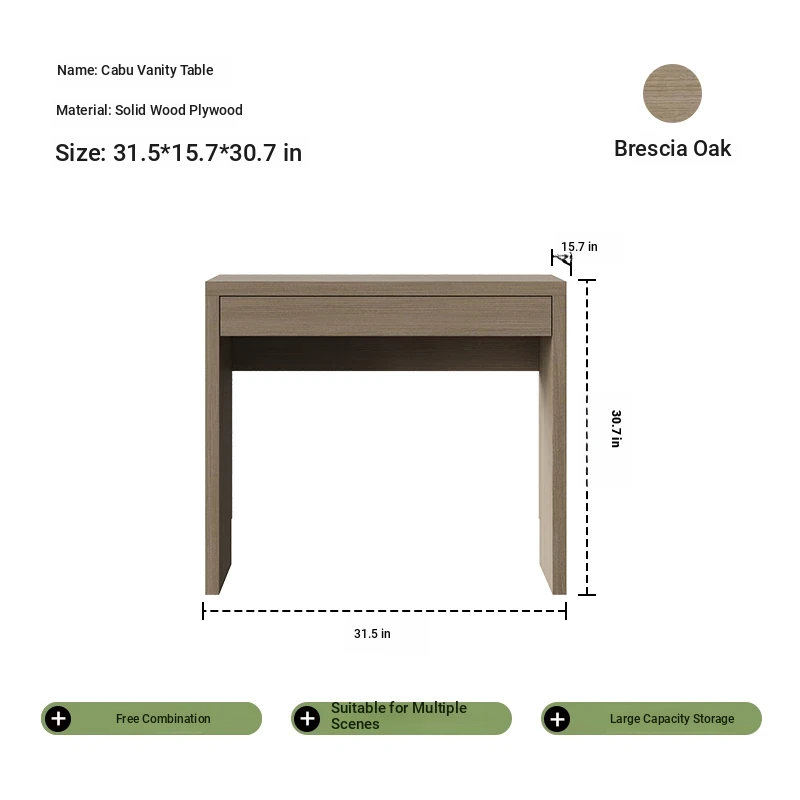 Name: Cabu Vanity Table

Material: Solid Wood Plywood

Size: 31.5*15.7*30.7 in

Brescia Oak

15.7 in

30.7 in

31.5 in

Free Combination

Suitable for Multiple Scenes

Large Capacity Storage